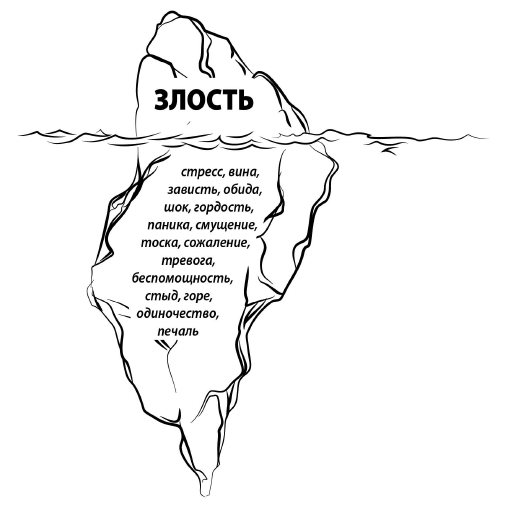 ЗЛОСТЬ

стресс, вина, зависть, обида, шок, гордость, паника, смущение, тоска, сожаление, тревога, беспомощность, стыд, горе, одиночество, печаль